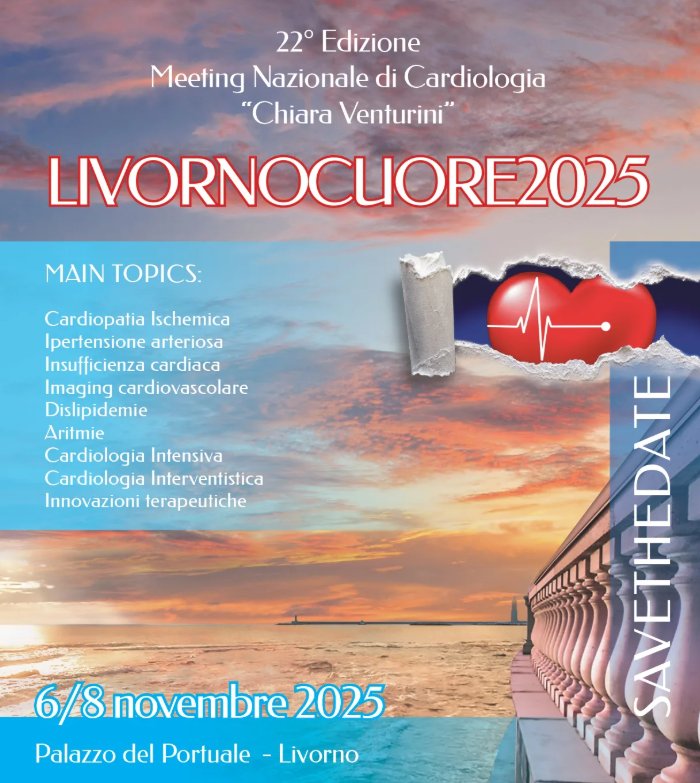 22° Edizione
Meeting Nazionale di Cardiologia
"Chiara Venturini"

LIVORNOCUORE2025

MAIN TOPICS:

Cardiopatia Ischemica
Ipertensione arteriosa
Insufficienza cardiaca
Imaging cardiovascolare
Dislipidemie
Aritmie
Cardiologia Intensiva
Cardiologia Interventistica
Innovazioni terapeutiche

SAVETHEDATE

6/8 novembre 2025

Palazzo del Portuale - Livorno